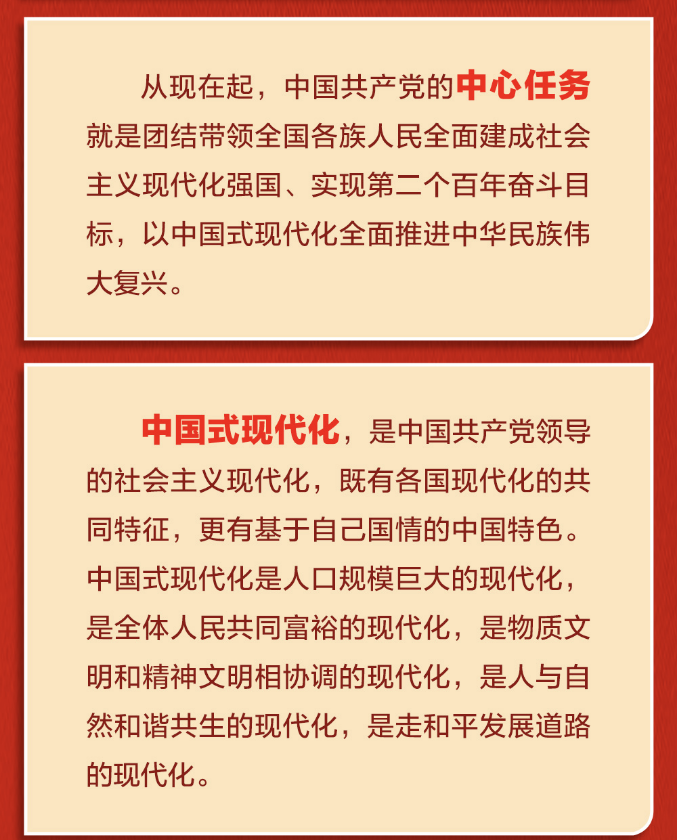 从现在起，中国共产党的中心任务就是团结带领全国各族人民全面建成社会主义现代化强国、实现第二个百年奋斗目标，以中国式现代化全面推进中华民族伟大复兴。

中国式现代化，是中国共产党领导的社会主义现代化，既有各国现代化的共同特征，更有基于自己国情的中国特色。中国式现代化是人口规模巨大的现代化，是全体人民共同富裕的现代化，是物质文明和精神文明相协调的现代化，是人与自然和谐共生的现代化，是走和平发展道路的现代化。